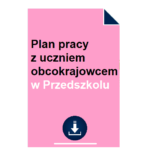 Plan pracy z uczniem obcokrajowcem w Przedszkolu